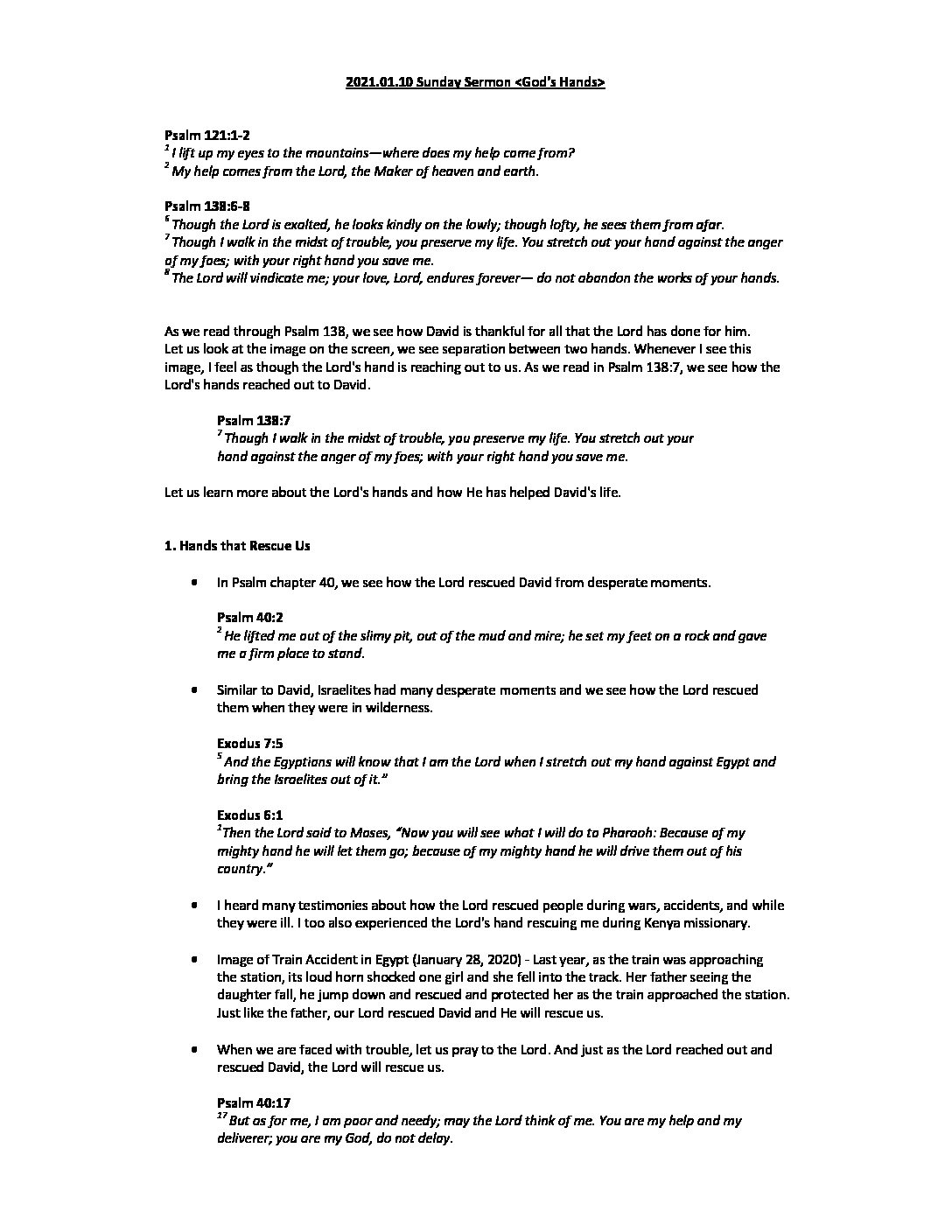 2021.01.10 Sunday Sermon <God's Hands>

Psalm 121:1-2
$^1$ I lift up my eyes to the mountains—where does my help come from?
$^2$ My help comes from the Lord, the Maker of heaven and earth.

Psalm 138:6-8
$^6$ Though the Lord is exalted, he looks kindly on the lowly; though lofty, he sees them from afar.
$^7$ Though I walk in the midst of trouble, you preserve my life. You stretch out your hand against the anger of my foes; with your right hand you save me.
$^8$ The Lord will vindicate me; your love, Lord, endures forever— do not abandon the works of your hands.

As we read through Psalm 138, we see how David is thankful for all that the Lord has done for him. Let us look at the image on the screen, we see separation between two hands. Whenever I see this image, I feel as though the Lord's hand is reaching out to us. As we read in Psalm 138:7, we see how the Lord's hands reached out to David.

Psalm 138:7
$^7$ Though I walk in the midst of trouble, you preserve my life. You stretch out your hand against the anger of my foes; with your right hand you save me.

Let us learn more about the Lord's hands and how He has helped David's life.

1. Hands that Rescue Us

• In Psalm chapter 40, we see how the Lord rescued David from desperate moments.

Psalm 40:2
$^2$ He lifted me out of the slimy pit, out of the mud and mire; he set my feet on a rock and gave me a firm place to stand.

• Similar to David, Israelites had many desperate moments and we see how the Lord rescued them when they were in wilderness.

Exodus 7:5
$^5$ And the Egyptians will know that I am the Lord when I stretch out my hand against Egypt and bring the Israelites out of it."

Exodus 6:1
$^1$Then the Lord said to Moses, "Now you will see what I will do to Pharaoh: Because of my mighty hand he will let them go; because of my mighty hand he will drive them out of his country."

• I heard many testimonies about how the Lord rescued people during wars, accidents, and while they were ill. I too also experienced the Lord's hand rescuing me during Kenya missionary.

• Image of Train Accident in Egypt (January 28, 2020) - Last year, as the train was approaching the station, its loud horn shocked one girl and she fell into the track. Her father seeing the daughter fall, he jump down and rescued and protected her as the train approached the station. Just like the father, our Lord rescued David and He will rescue us.

• When we are faced with trouble, let us pray to the Lord. And just as the Lord reached out and rescued David, the Lord will rescue us.

Psalm 40:17
$^{17}$ But as for me, I am poor and needy; may the Lord think of me. You are my help and my deliverer; you are my God, do not delay.